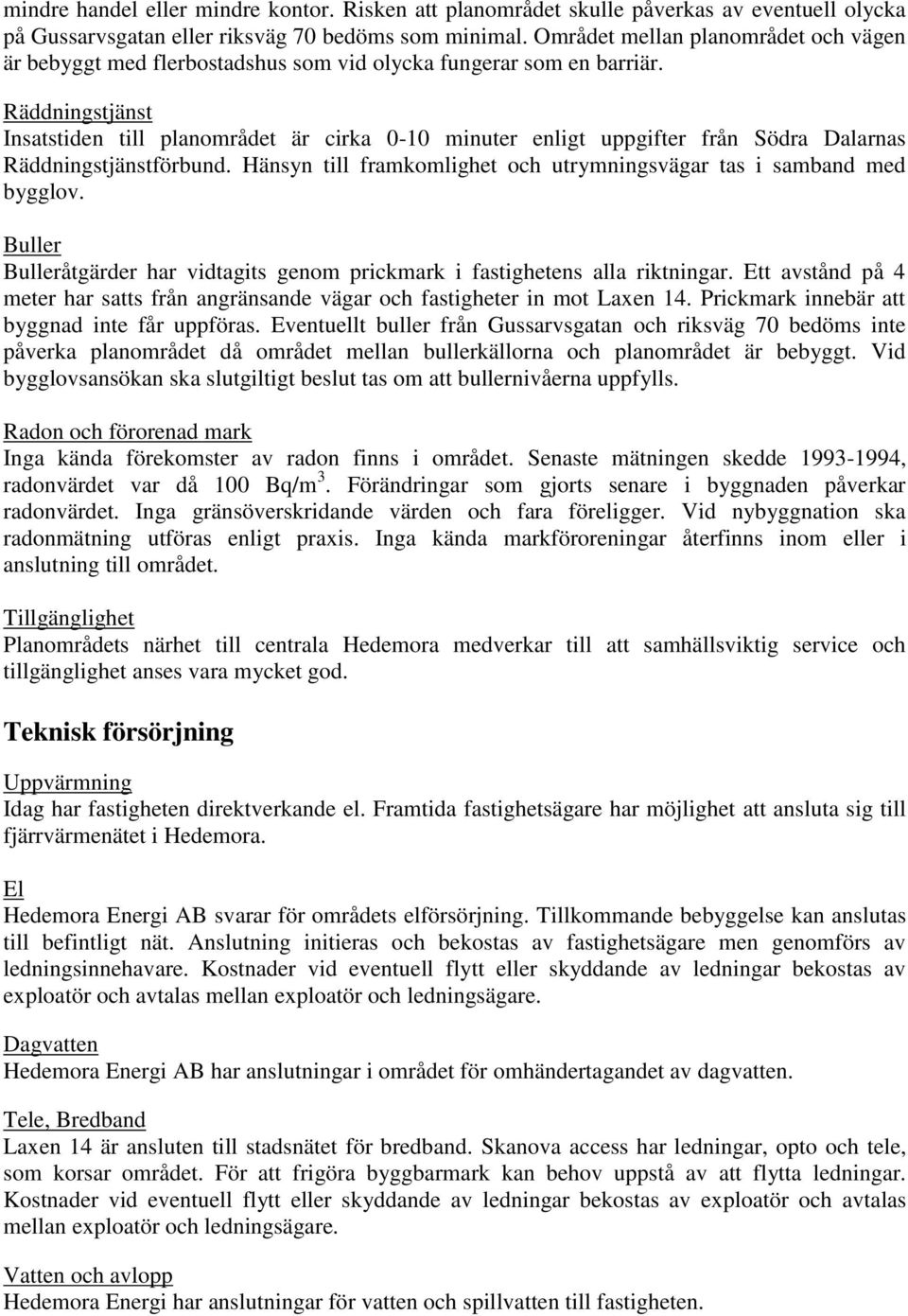 mindre handel eller mindre kontor. Risken att planområdet skulle påverkas av eventuell olycka på Gussarvsgatan eller riksväg 70 bedöms som minimal. Området mellan planområdet och vägen är bebyggt med flerbostadshus som vid olycka fungerar som en barriär.

Räddningstjänst
Insatstiden till planområdet är cirka 0-10 minuter enligt uppgifter från Södra Dalarnas Räddningstjänstförbund. Hänsyn till framkomlighet och utrymningsvägar tas i samband med bygglov.

Buller
Bulleråtgärder har vidtagits genom prickmark i fastighetens alla riktningar. Ett avstånd på 4 meter har satts från angränsande vägar och fastigheter in mot Laxen 14. Prickmark innebär att byggnad inte får uppföras. Eventuellt buller från Gussarvsgatan och riksväg 70 bedöms inte påverka planområdet då området mellan bullerkällorna och planområdet är bebyggt. Vid bygglovsansökan ska slutgiltigt beslut tas om att bullernivåerna uppfylls.

Radon och förorenad mark
Inga kända förekomster av radon finns i området. Senaste mätningen skedde 1993-1994, radonvärdet var då 100 Bq/m$^3$. Förändringar som gjorts senare i byggnaden påverkar radonvärdet. Inga gränsöverskridande värden och fara föreligger. Vid nybyggnation ska radonmätning utföras enligt praxis. Inga kända markföroreningar återfinns inom eller i anslutning till området.

Tillgänglighet
Planområdets närhet till centrala Hedemora medverkar till att samhällsviktig service och tillgänglighet anses vara mycket god.

Teknisk försörjning

Uppvärmning
Idag har fastigheten direktverkande el. Framtida fastighetsägare har möjlighet att ansluta sig till fjärrvärmenätet i Hedemora.

El
Hedemora Energi AB svarar för områdets elförsörjning. Tillkommande bebyggelse kan anslutas till befintligt nät. Anslutning initieras och bekostas av fastighetsägare men genomförs av ledningsinnehavare. Kostnader vid eventuell flytt eller skyddande av ledningar bekostas av exploatör och avtalas mellan exploatör och ledningsägare.

Dagvatten
Hedemora Energi AB har anslutningar i området för omhändertagandet av dagvatten.

Tele, Bredband
Laxen 14 är ansluten till stadsnätet för bredband. Skanova access har ledningar, opto och tele, som korsar området. För att frigöra byggbarmark kan behov uppstå av att flytta ledningar. Kostnader vid eventuell flytt eller skyddande av ledningar bekostas av exploatör och avtalas mellan exploatör och ledningsägare.

Vatten och avlopp
Hedemora Energi har anslutningar för vatten och spillvatten till fastigheten.